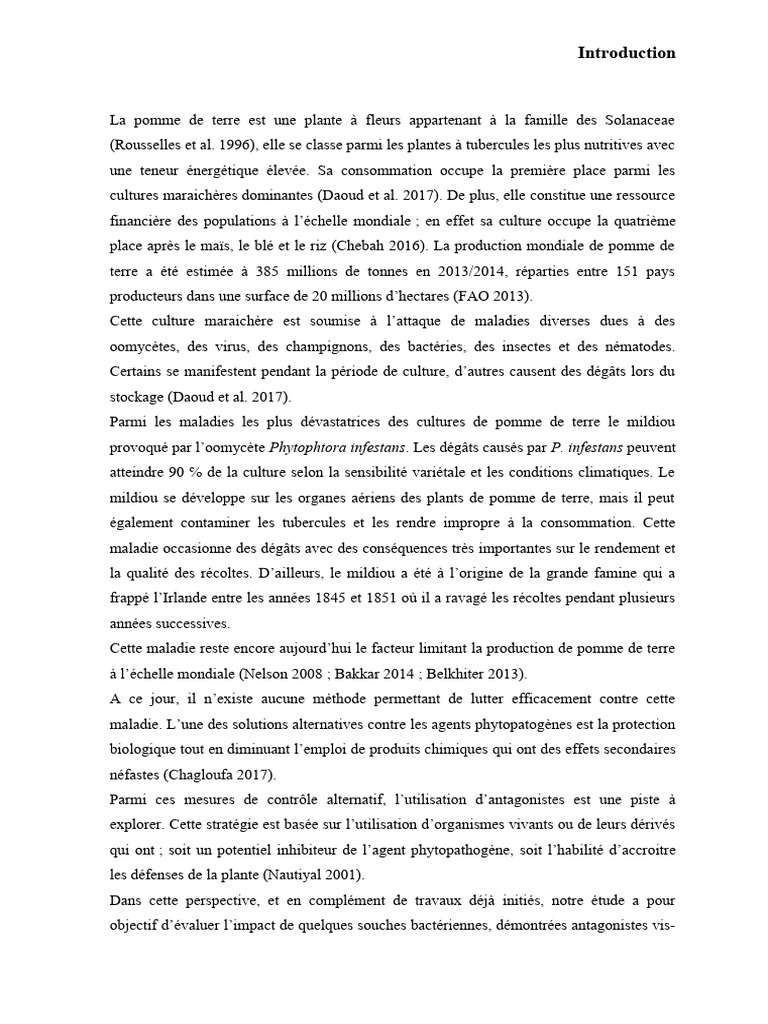 Introduction

La pomme de terre est une plante à fleurs appartenant à la famille des Solanaceae (Rousselles et al. 1996), elle se classe parmi les plantes à tubercules les plus nutritives avec une teneur énergétique élevée. Sa consommation occupe la première place parmi les cultures maraichères dominantes (Daoud et al. 2017). De plus, elle constitue une ressource financière des populations à l'échelle mondiale ; en effet sa culture occupe la quatrième place après le maïs, le blé et le riz (Chebah 2016). La production mondiale de pomme de terre a été estimée à 385 millions de tonnes en 2013/2014, réparties entre 151 pays producteurs dans une surface de 20 millions d'hectares (FAO 2013).
Cette culture maraichère est soumise à l'attaque de maladies diverses dues à des oomycètes, des virus, des champignons, des bactéries, des insectes et des nématodes. Certains se manifestent pendant la période de culture, d'autres causent des dégâts lors du stockage (Daoud et al. 2017).
Parmi les maladies les plus dévastatrices des cultures de pomme de terre le mildiou provoqué par l'oomycète Phytophtora infestans. Les dégâts causés par P. infestans peuvent atteindre 90 % de la culture selon la sensibilité variétale et les conditions climatiques. Le mildiou se développe sur les organes aériens des plants de pomme de terre, mais il peut également contaminer les tubercules et les rendre impropre à la consommation. Cette maladie occasionne des dégâts avec des conséquences très importantes sur le rendement et la qualité des récoltes. D'ailleurs, le mildiou a été à l'origine de la grande famine qui a frappé l'Irlande entre les années 1845 et 1851 où il a ravagé les récoltes pendant plusieurs années successives.
Cette maladie reste encore aujourd'hui le facteur limitant la production de pomme de terre à l'échelle mondiale (Nelson 2008 ; Bakkar 2014 ; Belkhiter 2013).
A ce jour, il n'existe aucune méthode permettant de lutter efficacement contre cette maladie. L'une des solutions alternatives contre les agents phytopatogènes est la protection biologique tout en diminuant l'emploi de produits chimiques qui ont des effets secondaires néfastes (Chagloufa 2017).
Parmi ces mesures de contrôle alternatif, l'utilisation d'antagonistes est une piste à explorer. Cette stratégie est basée sur l'utilisation d'organismes vivants ou de leurs dérivés qui ont ; soit un potentiel inhibiteur de l'agent phytopathogène, soit l'habilité d'accroitre les défenses de la plante (Nautiyal 2001).
Dans cette perspective, et en complément de travaux déjà initiés, notre étude a pour objectif d'évaluer l'impact de quelques souches bactériennes, démontrées antagonistes vis-